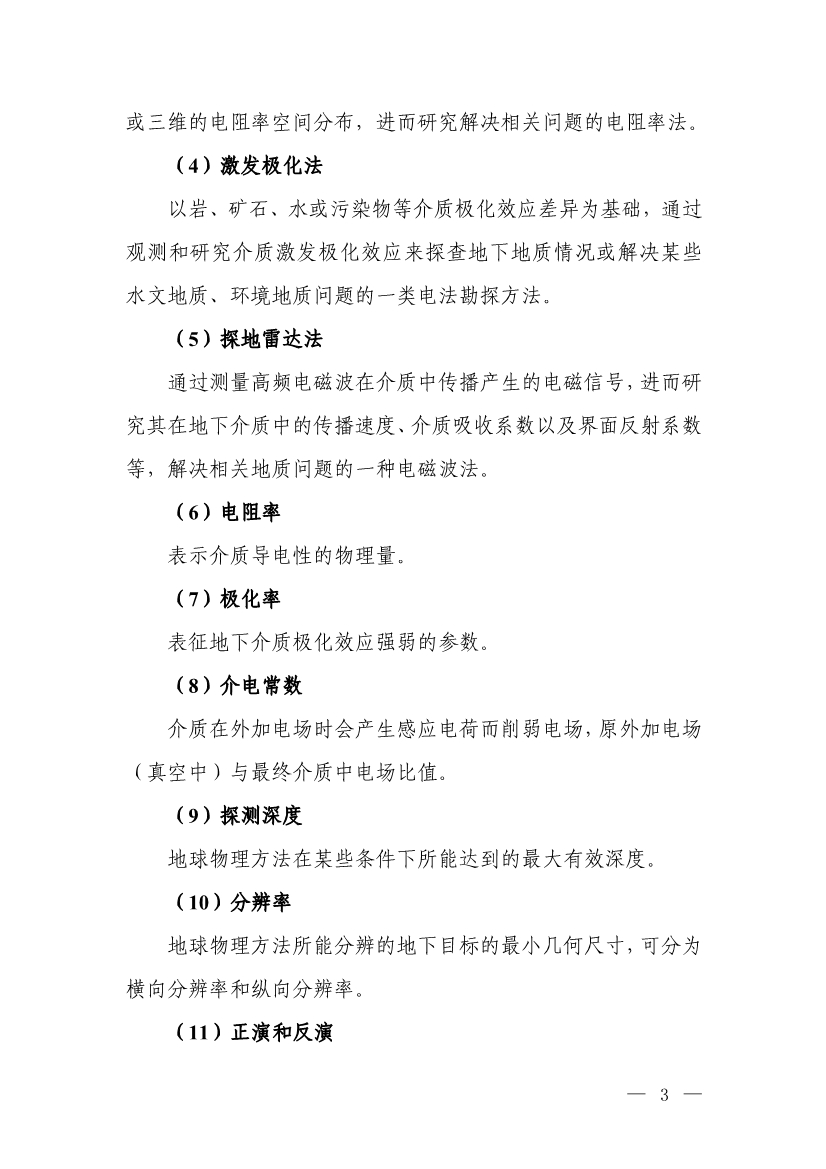 或三维的电阻率空间分布，进而研究解决相关问题的电阻率法。

（4）激发极化法

以岩、矿石、水或污染物等介质极化效应差异为基础，通过观测和研究介质激发极化效应来探查地下地质情况或解决某些水文地质、环境地质问题的一类电法勘探方法。

（5）探地雷达法

通过测量高频电磁波在介质中传播产生的电磁信号，进而研究其在地下介质中的传播速度、介质吸收系数以及界面反射系数等，解决相关地质问题的一种电磁波法。

（6）电阻率

表示介质导电性的物理量。

（7）极化率

表征地下介质极化效应强弱的参数。

（8）介电常数

介质在外加电场时会产生感应电荷而削弱电场，原外加电场（真空中）与最终介质中电场比值。

（9）探测深度

地球物理方法在某些条件下所能达到的最大有效深度。

（10）分辨率

地球物理方法所能分辨的地下目标的最小几何尺寸，可分为横向分辨率和纵向分辨率。

（11）正演和反演

— 3 —